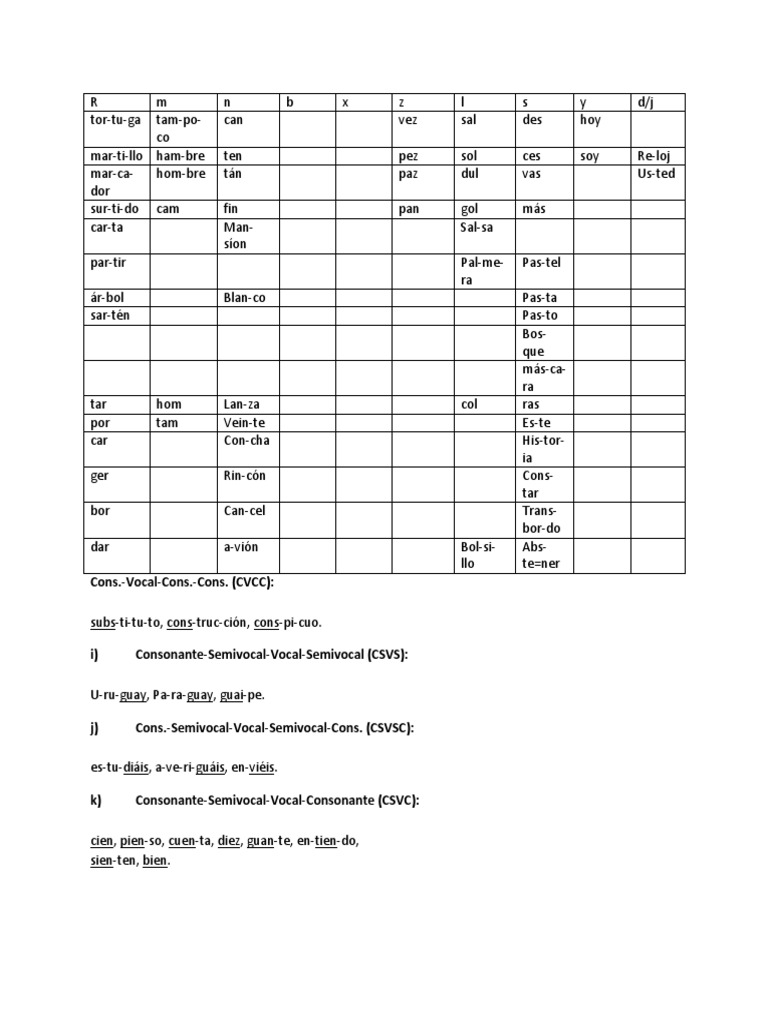 | R | m | n | b | x | z | l | s | y | d/j |
|---|---|---|---|---|---|---|---|---|---|
| tor-tu-ga | tam-po-co | can | | | vez | sal | des | hoy | |
| mar-ti-llo | ham-bre | ten | | | pez | sol | ces | soy | Re-loj |
| mar-ca-dor | hom-bre | tán | | | paz | dul | vas | | Us-ted |
| sur-ti-do | cam | fin | | | pan | gol | más | | |
| car-ta | | Man-sion | | | | Sal-sa | | | |
| par-tir | | | | | | Pal-me-ra | Pas-tel | | |
| ár-bol | | Blan-co | | | | | Pas-ta | | |
| sar-tén | | | | | | | Pas-to | | |
| | | | | | | | Bos-que | | |
| | | | | | | | más-ca-ra | | |
| tar | hom | Lan-za | | | | col | ras | | |
| por | tam | Vein-te | | | | | Es-te | | |
| car | | Con-cha | | | | | His-tor-ia | | |
| ger | | Rin-cón | | | | | Cons-tar | | |
| bor | | Can-cel | | | | | Trans-bor-do | | |
| dar | | a-vión | | | | Bol-si-llo | Abs-te=ner | | |

Cons.-Vocal-Cons.-Cons. (CVCC):

subs-ti-tu-to, cons-truc-ción, cons-pi-cuo.

i) Consonante-Semivocal-Vocal-Semivocal (CSVS):

U-ru-guay, Pa-ra-guay, guai-pe.

j) Cons.-Semivocal-Vocal-Semivocal-Cons. (CSVSC):

es-tu-diáis, a-ve-ri-guáis, en-viéis.

k) Consonante-Semivocal-Vocal-Consonante (CSVC):

cien, pien-so, cuen-ta, diez, guan-te, en-tien-do, sien-ten, bien.